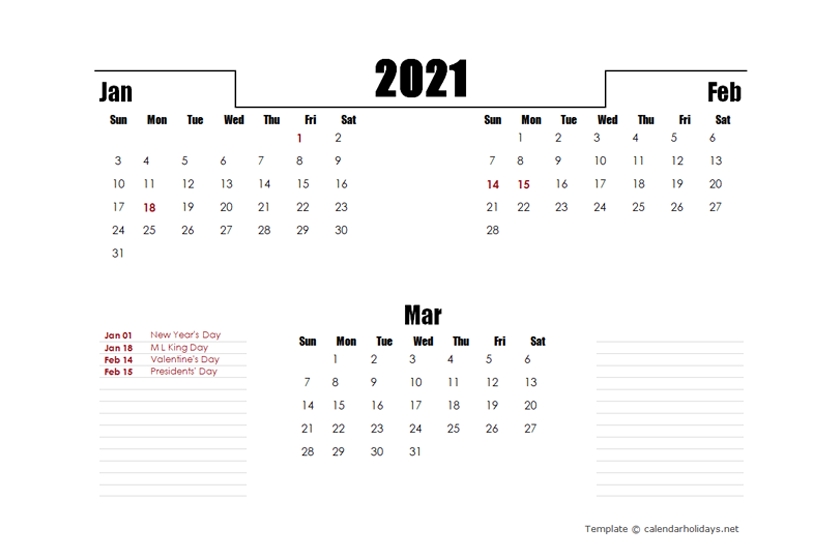 2021

Jan

| Sun | Mon | Tue | Wed | Thu | Fri | Sat |
|---|---|---|---|---|---|---|
| | | | | | 1 | 2 |
| 3 | 4 | 5 | 6 | 7 | 8 | 9 |
| 10 | 11 | 12 | 13 | 14 | 15 | 16 |
| 17 | 18 | 19 | 20 | 21 | 22 | 23 |
| 24 | 25 | 26 | 27 | 28 | 29 | 30 |
| 31 | | | | | | |

Feb

| Sun | Mon | Tue | Wed | Thu | Fri | Sat |
|---|---|---|---|---|---|---|
| | 1 | 2 | 3 | 4 | 5 | 6 |
| 7 | 8 | 9 | 10 | 11 | 12 | 13 |
| 14 | 15 | 16 | 17 | 18 | 19 | 20 |
| 21 | 22 | 23 | 24 | 25 | 26 | 27 |
| 28 | | | | | | |

Jan 01 New Year's Day
Jan 18 M L King Day
Feb 14 Valentine's Day
Feb 15 Presidents' Day

Mar

| Sun | Mon | Tue | Wed | Thu | Fri | Sat |
|---|---|---|---|---|---|---|
| | 1 | 2 | 3 | 4 | 5 | 6 |
| 7 | 8 | 9 | 10 | 11 | 12 | 13 |
| 14 | 15 | 16 | 17 | 18 | 19 | 20 |
| 21 | 22 | 23 | 24 | 25 | 26 | 27 |
| 28 | 29 | 30 | 31 | | | |

Template © calendarholidays.net